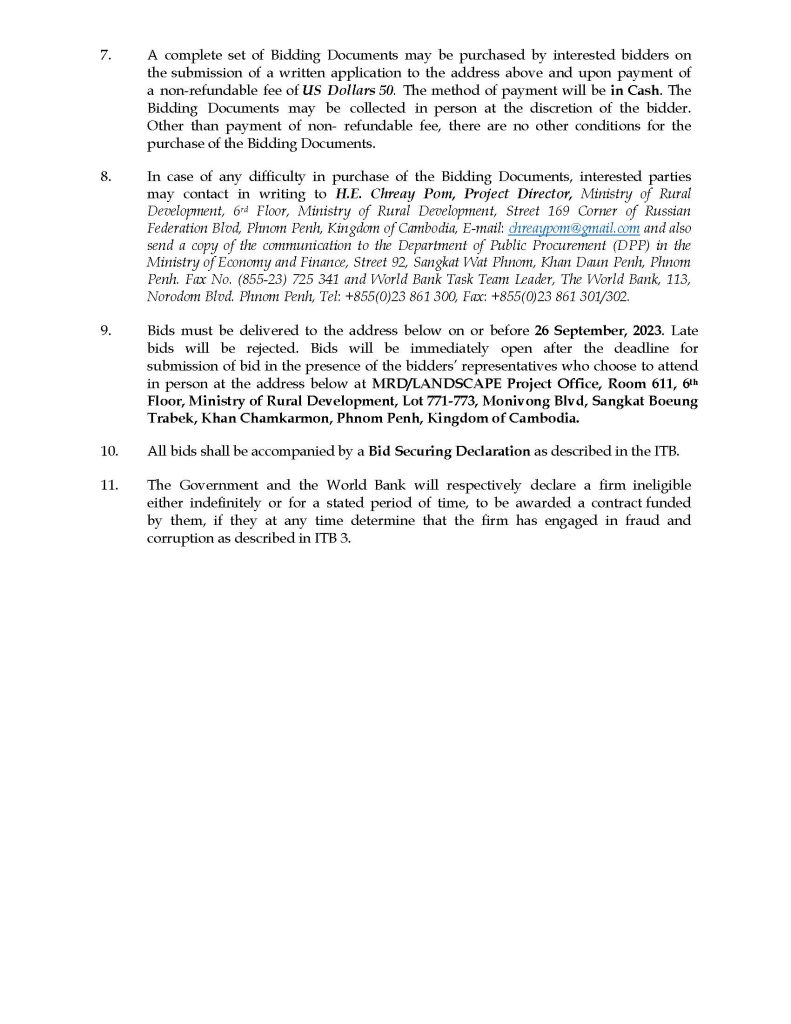 7. A complete set of Bidding Documents may be purchased by interested bidders on the submission of a written application to the address above and upon payment of a non-refundable fee of US Dollars 50. The method of payment will be in Cash. The Bidding Documents may be collected in person at the discretion of the bidder. Other than payment of non- refundable fee, there are no other conditions for the purchase of the Bidding Documents.

8. In case of any difficulty in purchase of the Bidding Documents, interested parties may contact in writing to H.E. Chreay Pom, Project Director, Ministry of Rural Development, 6rd Floor, Ministry of Rural Development, Street 169 Corner of Russian Federation Blvd, Phnom Penh, Kingdom of Cambodia, E-mail: chreaypom@gmail.com and also send a copy of the communication to the Department of Public Procurement (DPP) in the Ministry of Economy and Finance, Street 92, Sangkat Wat Phnom, Khan Daun Penh, Phnom Penh. Fax No. (855-23) 725 341 and World Bank Task Team Leader, The World Bank, 113, Norodom Blvd. Phnom Penh, Tel: +855(0)23 861 300, Fax: +855(0)23 861 301/302.

9. Bids must be delivered to the address below on or before 26 September, 2023. Late bids will be rejected. Bids will be immediately open after the deadline for submission of bid in the presence of the bidders' representatives who choose to attend in person at the address below at MRD/LANDSCAPE Project Office, Room 611, 6th Floor, Ministry of Rural Development, Lot 771-773, Monivong Blvd, Sangkat Boeung Trabek, Khan Chamkarmon, Phnom Penh, Kingdom of Cambodia.

10. All bids shall be accompanied by a Bid Securing Declaration as described in the ITB.

11. The Government and the World Bank will respectively declare a firm ineligible either indefinitely or for a stated period of time, to be awarded a contract funded by them, if they at any time determine that the firm has engaged in fraud and corruption as described in ITB 3.